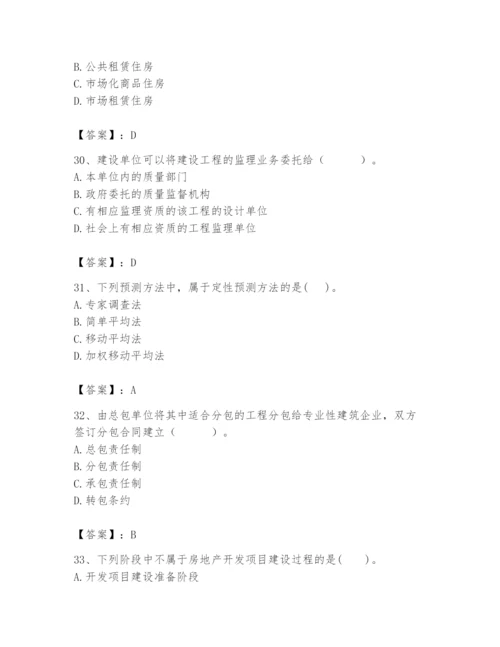 B. 公共租赁住房
C. 市场化商品住房
D. 市场租赁住房

【答案】：D

30、建设单位可以将建设工程的监理业务委托给（　　）。
A. 本单位内的质量部门
B. 政府委托的质量监督机构
C. 有相应监理资质的该工程的设计单位
D. 社会上有相应资质的工程监理单位

【答案】：D

31、下列预测方法中，属于定性预测方法的是(　　)。
A. 专家调查法
B. 简单平均法
C. 移动平均法
D. 加权移动平均法

【答案】：A

32、由总包单位将其中适合分包的工程分包给专业性建筑企业，双方签订分包合同建立（　　）。
A. 总包责任制
B. 分包责任制
C. 承包责任制
D. 转包条约

【答案】：B

33、下列阶段中不属于房地产开发项目建设过程的是(　　)。
A. 开发项目建设准备阶段